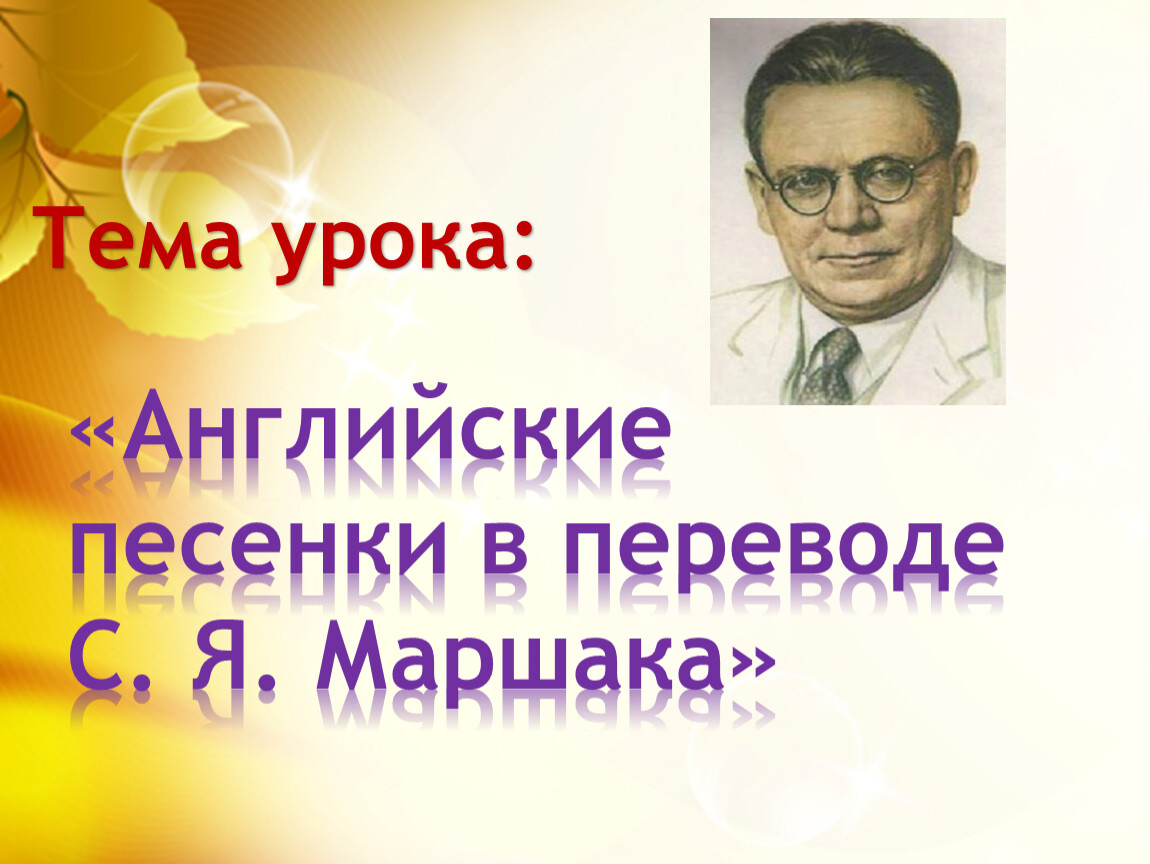 Тема урока:

«Английские песенки в переводе С. Я. Маршака»